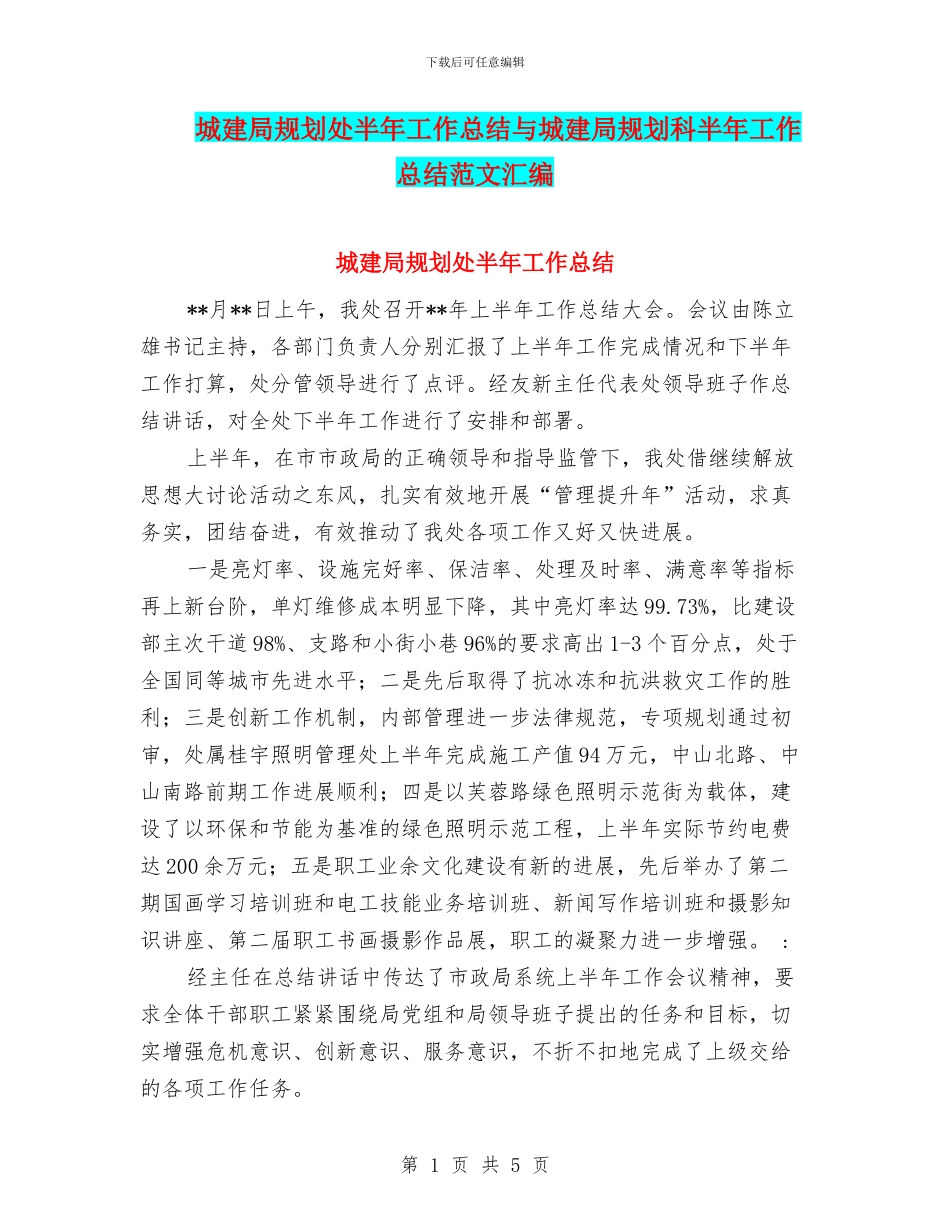 下载后可任意编辑

城建局规划处半年工作总结与城建局规划科半年工作总结范文汇编

城建局规划处半年工作总结

**月**日上午，我处召开**年上半年工作总结大会。会议由陈立雄书记主持，各部门负责人分别汇报了上半年工作完成情况和下半年工作打算，处分管领导进行了点评。经友新主任代表处领导班子作总结讲话，对全处下半年工作进行了安排和部署。

上半年，在市市政局的正确领导和指导监管下，我处借继续解放思想大讨论活动之东风，扎实有效地开展“管理提升年”活动，求真务实，团结奋进，有效推动了我处各项工作又好又快进展。

一是亮灯率、设施完好率、保洁率、处理及时率、满意率等指标再上新台阶，单灯维修成本明显下降，其中亮灯率达99.73%，比建设部主次干道98%、支路和小街小巷96%的要求高出1-3个百分点，处于全国同等城市先进水平；二是先后取得了抗冰冻和抗洪救灾工作的胜利；三是创新工作机制，内部管理进一步法律规范，专项规划通过初审，处属桂宇照明管理处上半年完成施工产值94万元，中山北路、中山南路前期工作进展顺利；四是以芙蓉路绿色照明示范街为载体，建设了以环保和节能为基准的绿色照明示范工程，上半年实际节约电费达200余万元；五是职工业余文化建设有新的进展，先后举办了第二期国画学习培训班和电工技能业务培训班、新闻写作培训班和摄影知识讲座、第二届职工书画摄影作品展，职工的凝聚力进一步增强。 :

经主任在总结讲话中传达了市政局系统上半年工作会议精神，要求全体干部职工紧紧围绕局党组和局领导班子提出的任务和目标，切实增强危机意识、创新意识、服务意识，不折不扣地完成了上级交给的各项工作任务。

第 1 页 共 5 页